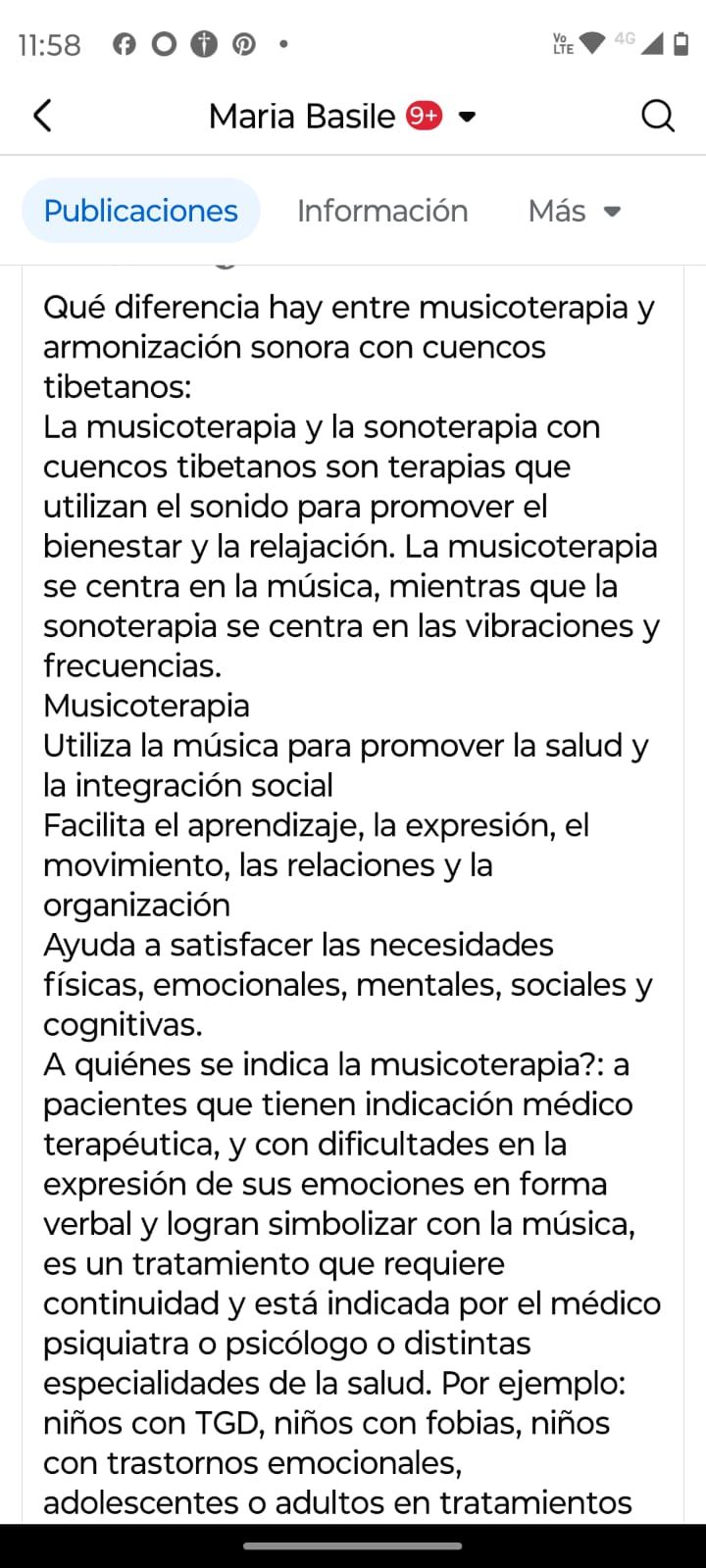 11:58

Vo LTE 4G

Maria Basile 9+

Publicaciones Información Más

Qué diferencia hay entre musicoterapia y armonización sonora con cuencos tibetanos:
La musicoterapia y la sonoterapia con cuencos tibetanos son terapias que utilizan el sonido para promover el bienestar y la relajación. La musicoterapia se centra en la música, mientras que la sonoterapia se centra en las vibraciones y frecuencias.
Musicoterapia
Utiliza la música para promover la salud y la integración social
Facilita el aprendizaje, la expresión, el movimiento, las relaciones y la organización
Ayuda a satisfacer las necesidades físicas, emocionales, mentales, sociales y cognitivas.
A quiénes se indica la musicoterapia?: a pacientes que tienen indicación médico terapéutica, y con dificultades en la expresión de sus emociones en forma verbal y logran simbolizar con la música, es un tratamiento que requiere continuidad y está indicada por el médico psiquiatra o psicólogo o distintas especialidades de la salud. Por ejemplo: niños con TGD, niños con fobias, niños con trastornos emocionales, adolescentes o adultos en tratamientos